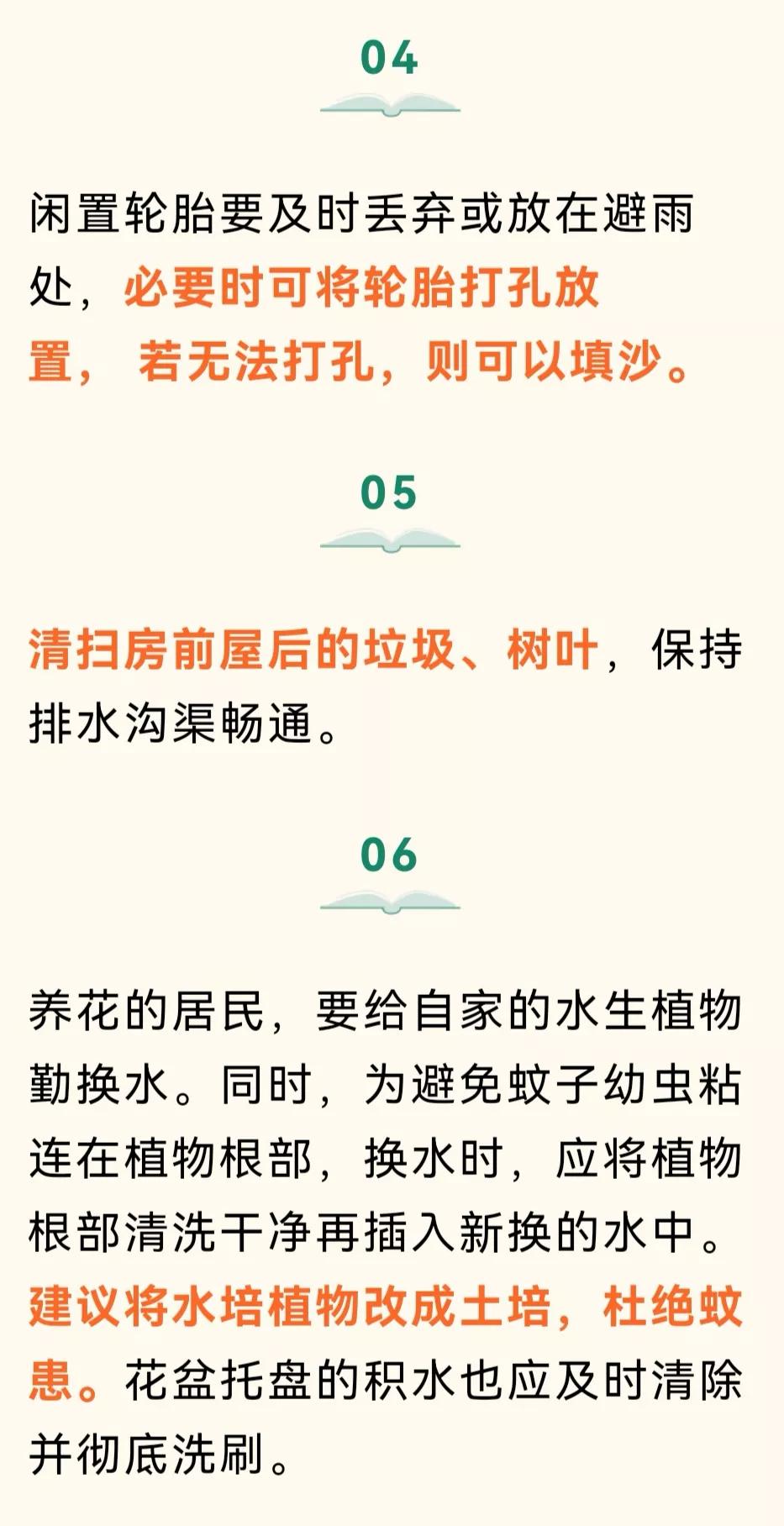 04

闲置轮胎要及时丢弃或放在避雨处，必要时可将轮胎打孔放置， 若无法打孔，则可以填沙。

05

清扫房前屋后的垃圾、树叶，保持排水沟渠畅通。

06

养花的居民，要给自家的水生植物勤换水。同时，为避免蚊子幼虫粘连在植物根部，换水时，应将植物根部清洗干净再插入新换的水中。建议将水培植物改成土培，杜绝蚊患。花盆托盘的积水也应及时清除并彻底洗刷。